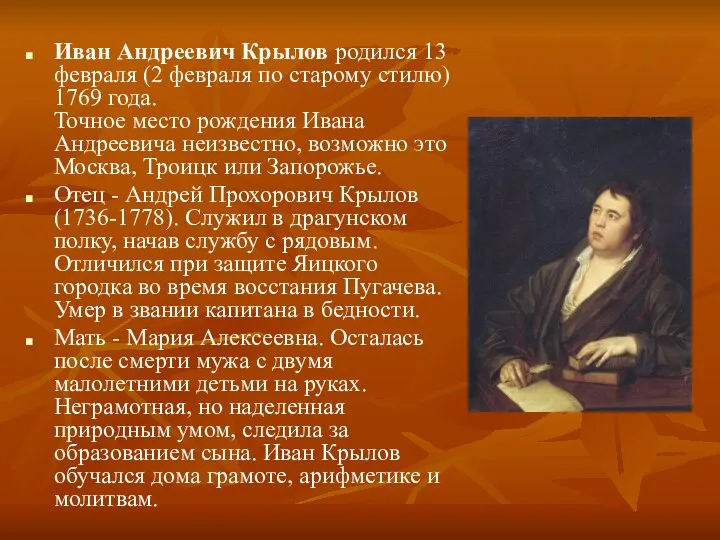 Иван Андреевич Крылов родился 13 февраля (2 февраля по старому стилю) 1769 года.
Точное место рождения Ивана Андреевича неизвестно, возможно это Москва, Троицк или Запорожье.

Отец - Андрей Прохорович Крылов (1736-1778). Служил в драгунском полку, начав службу с рядовым. Отличился при защите Яицкого городка во время восстания Пугачева. Умер в звании капитана в бедности.

Мать - Мария Алексеевна. Осталась после смерти мужа с двумя малолетними детьми на руках. Неграмотная, но наделенная природным умом, следила за образованием сына. Иван Крылов обучался дома грамоте, арифметике и молитвам.